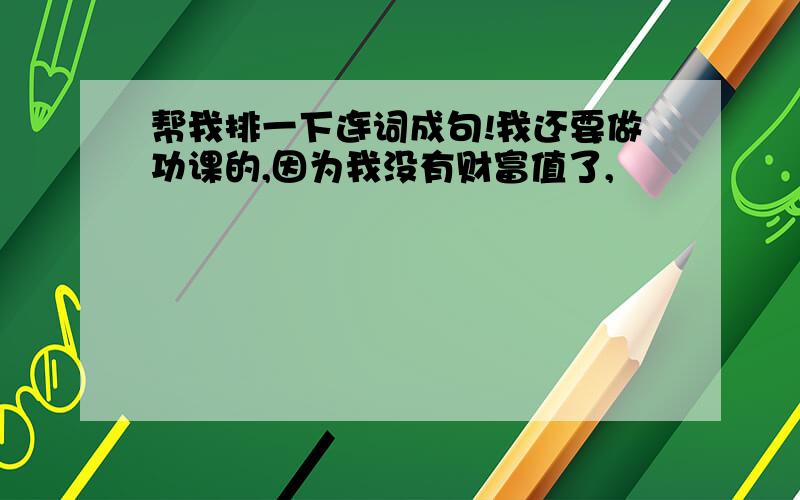 帮我排一下连词成句!我还要做功课的,因为我没有财富值了,